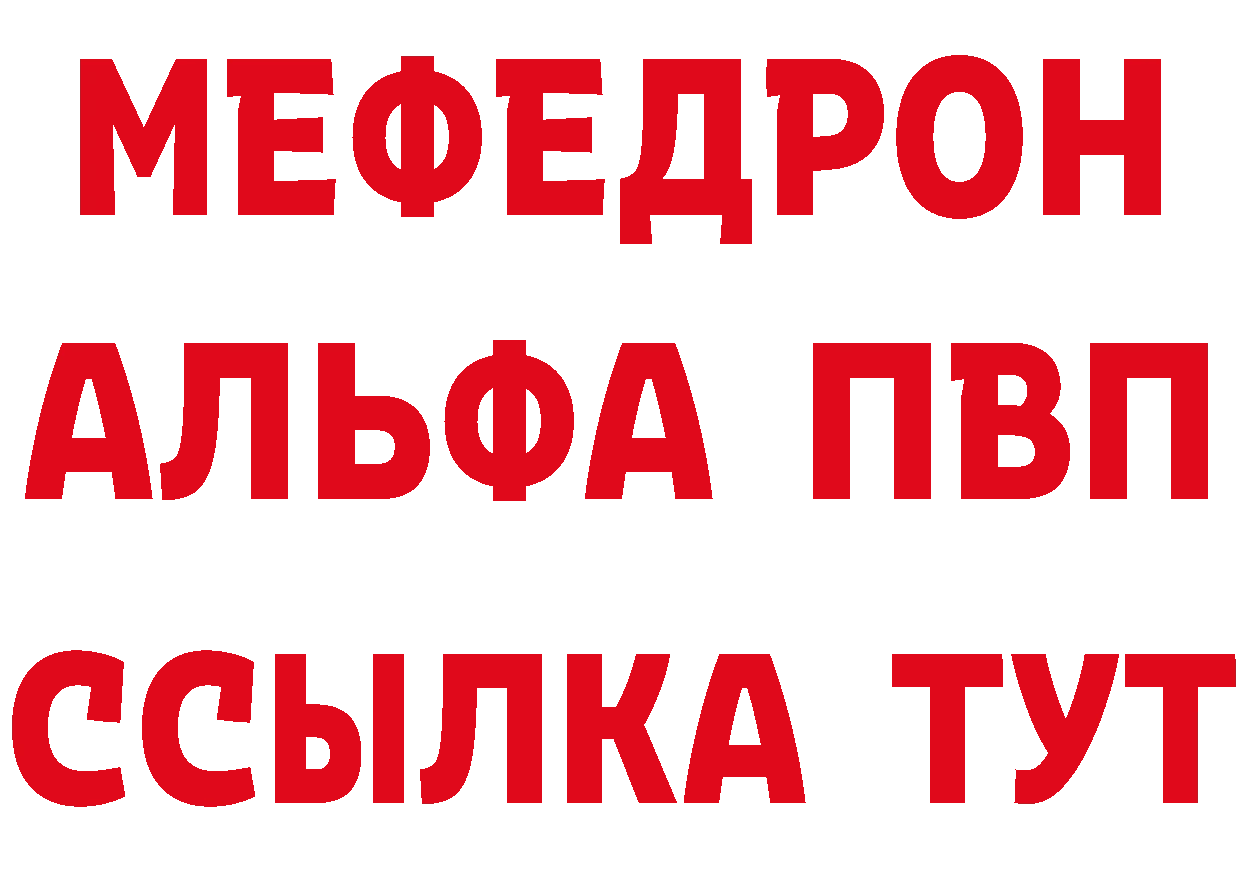 МЕФЕДРОН
АЛЬФА ПВП
ССЫЛКА ТУТ